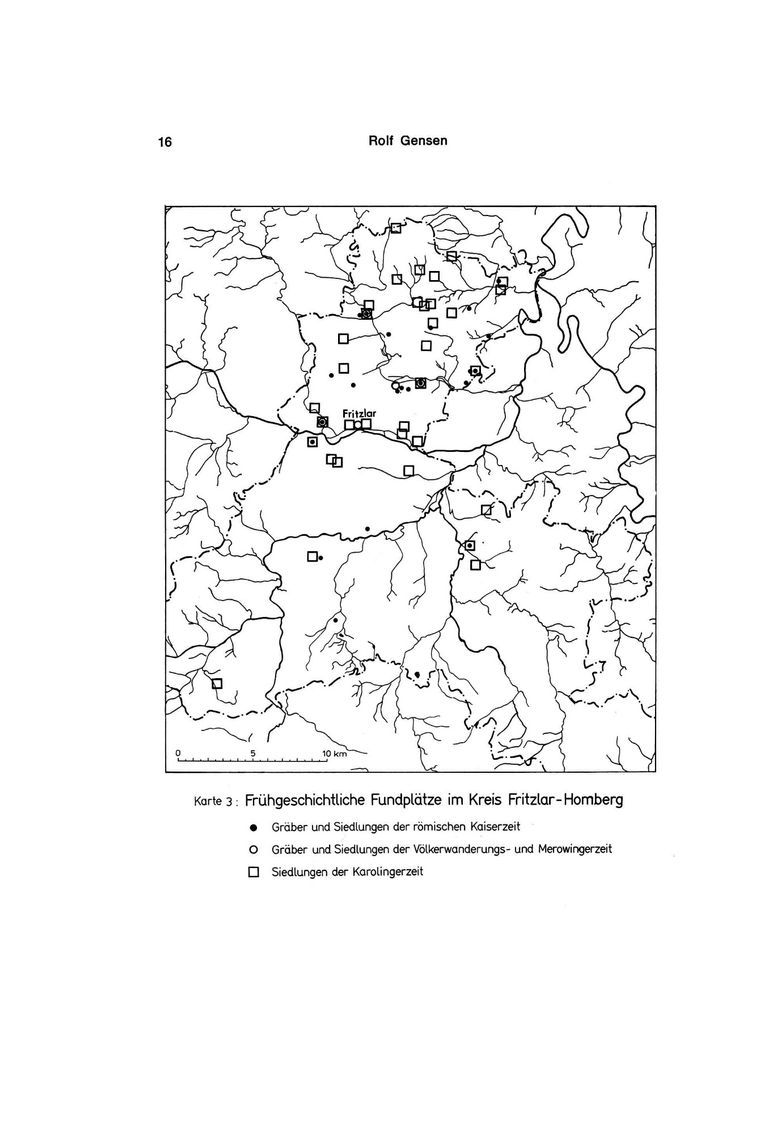 16 Rolf Gensen

Fritzlar

0 5 10 km

Karte 3 : Frühgeschichtliche Fundplätze im Kreis Fritzlar-Homberg

● Gräber und Siedlungen der römischen Kaiserzeit

○ Gräber und Siedlungen der Völkerwanderungs- und Merowingerzeit

□ Siedlungen der Karolingerzeit